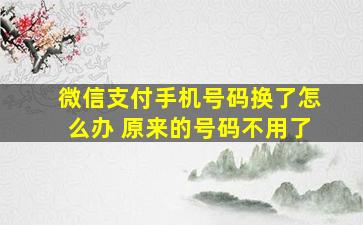 微信支付手机号码换了怎么办 原来的号码不用了